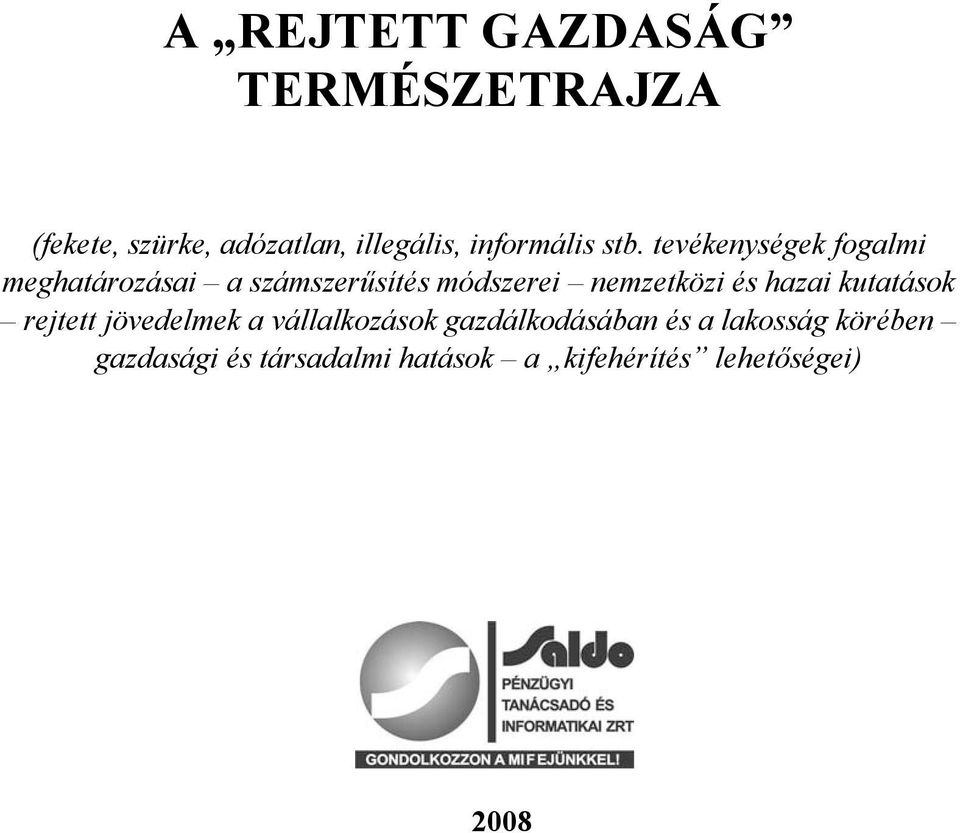 A „REJTETT GAZDASÁG” TERMÉSZETRAJZA

(fekete, szürke, adózatlan, illegális, informális stb. tevékenységek fogalmi meghatározásai – a számszerűsítés módszerei – nemzetközi és hazai kutatások – rejtett jövedelmek a vállalkozások gazdálkodásában és a lakosság körében – gazdasági és társadalmi hatások – a „kifehérítés” lehetőségei)

Saldo
PÉNZÜGYI TANÁCSADÓ ÉS INFORMATIKAI ZRT
GONDOLKOZZON A MI FEJÜNKKEL!

2008